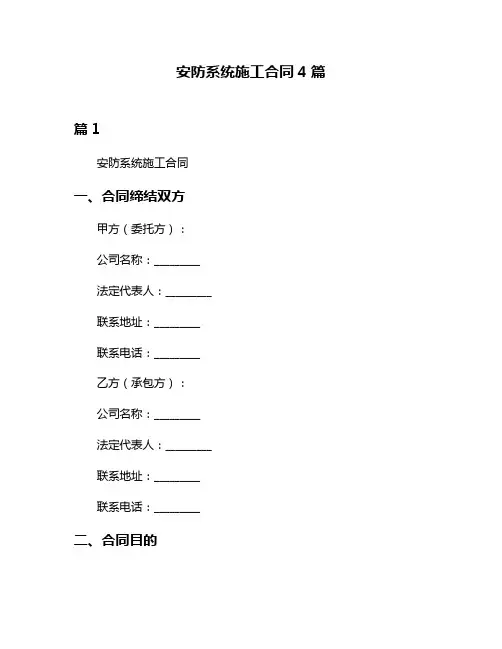 安防系统施工合同 4 篇

篇 1

安防系统施工合同

一、合同缔结双方

甲方（委托方）：

公司名称：________

法定代表人：________

联系地址：________

联系电话：________

乙方（承包方）：

公司名称：________

法定代表人：________

联系地址：________

联系电话：________

二、合同目的